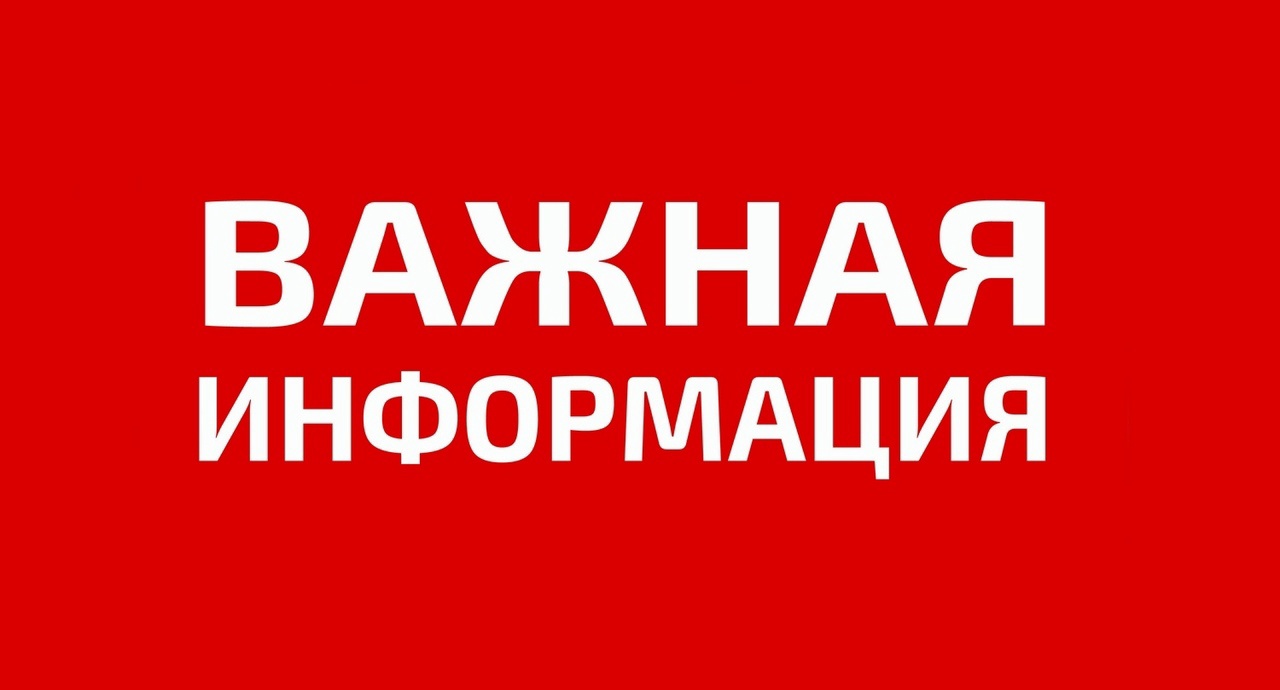 ВАЖНАЯ
ИНФОРМАЦИЯ